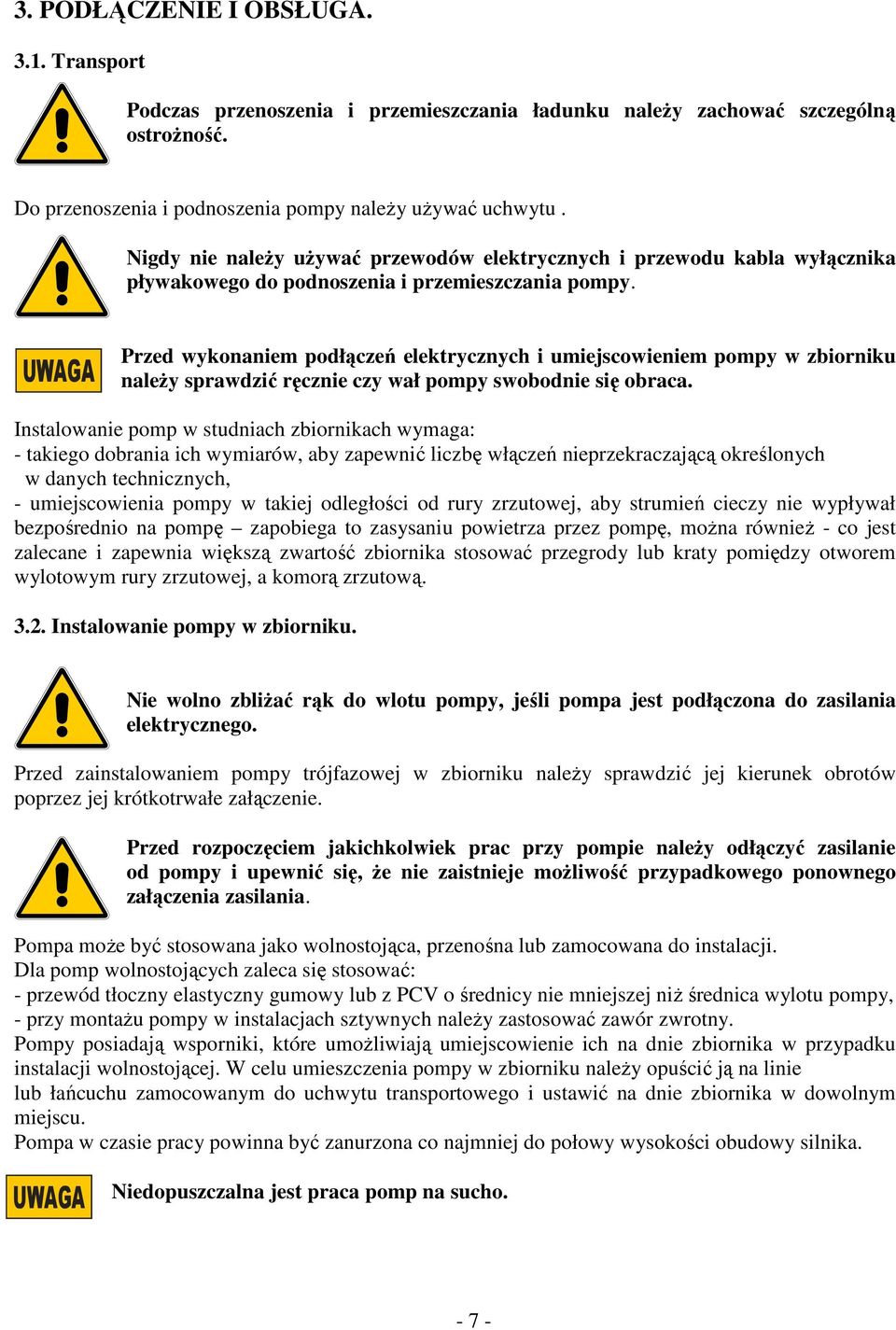 3. PODŁĄCZENIE I OBSŁUGA.

3.1. Transport

Podczas przenoszenia i przemieszczania ładunku należy zachować szczególną ostrożność.

Do przenoszenia i podnoszenia pompy należy używać uchwytu .

Nigdy nie należy używać przewodów elektrycznych i przewodu kabla wyłącznika pływakowego do podnoszenia i przemieszczania pompy.

UWAGA

Przed wykonaniem podłączeń elektrycznych i umiejscowieniem pompy w zbiorniku należy sprawdzić ręcznie czy wał pompy swobodnie się obraca.

Instalowanie pomp w studniach zbiornikach wymaga:
- takiego dobrania ich wymiarów, aby zapewnić liczbę włączeń nieprzekraczającą określonych w danych technicznych,
- umiejscowienia pompy w takiej odległości od rury zrzutowej, aby strumień cieczy nie wypływał bezpośrednio na pompę – zapobiega to zasysaniu powietrza przez pompę, można również - co jest zalecane i zapewnia większą zwartość zbiornika stosować przegrody lub kraty pomiędzy otworem wylotowym rury zrzutowej, a komorą zrzutową.

3.2. Instalowanie pompy w zbiorniku.

Nie wolno zbliżać rąk do wlotu pompy, jeśli pompa jest podłączona do zasilania elektrycznego.

Przed zainstalowaniem pompy trójfazowej w zbiorniku należy sprawdzić jej kierunek obrotów poprzez jej krótkotrwałe załączenie.

Przed rozpoczęciem jakichkolwiek prac przy pompie należy odłączyć zasilanie od pompy i upewnić się, że nie zaistnieje możliwość przypadkowego ponownego załączenia zasilania.

Pompa może być stosowana jako wolnostojąca, przenośna lub zamocowana do instalacji.
Dla pomp wolnostojących zaleca się stosować:
- przewód tłoczny elastyczny gumowy lub z PCV o średnicy nie mniejszej niż średnica wylotu pompy,
- przy montażu pompy w instalacjach sztywnych należy zastosować zawór zwrotny.
Pompy posiadają wsporniki, które umożliwiają umiejscowienie ich na dnie zbiornika w przypadku instalacji wolnostojącej. W celu umieszczenia pompy w zbiorniku należy opuścić ją na linie lub łańcuchu zamocowanym do uchwytu transportowego i ustawić na dnie zbiornika w dowolnym miejscu.
Pompa w czasie pracy powinna być zanurzona co najmniej do połowy wysokości obudowy silnika.

UWAGA

Niedopuszczalna jest praca pomp na sucho.

- 7 -